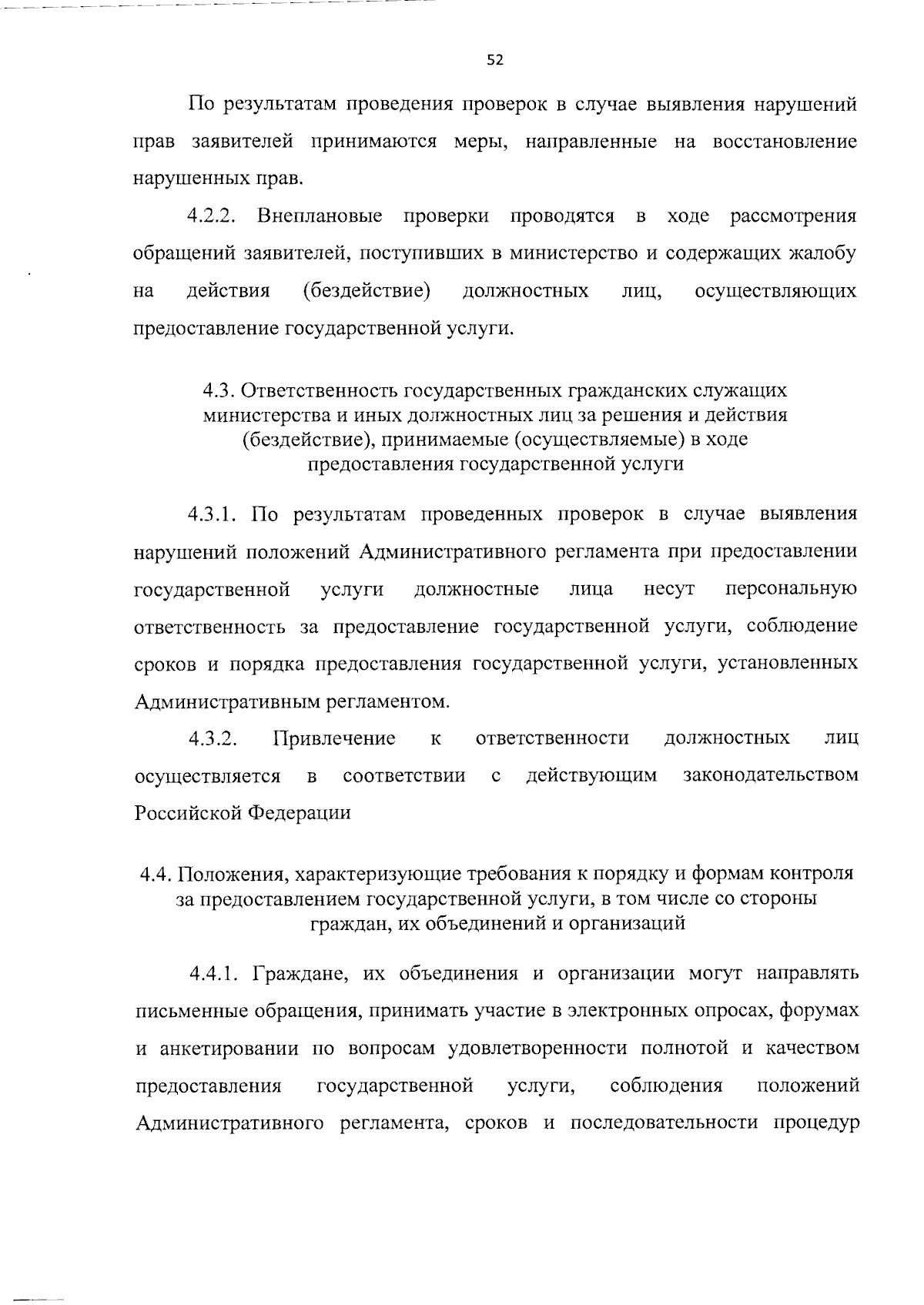 52

По результатам проведения проверок в случае выявления нарушений прав заявителей принимаются меры, направленные на восстановление нарушенных прав.

4.2.2. Внеплановые проверки проводятся в ходе рассмотрения обращений заявителей, поступивших в министерство и содержащих жалобу на действия (бездействие) должностных лиц, осуществляющих предоставление государственной услуги.

4.3. Ответственность государственных гражданских служащих министерства и иных должностных лиц за решения и действия (бездействие), принимаемые (осуществляемые) в ходе предоставления государственной услуги

4.3.1. По результатам проведенных проверок в случае выявления нарушений положений Административного регламента при предоставлении государственной услуги должностные лица несут персональную ответственность за предоставление государственной услуги, соблюдение сроков и порядка предоставления государственной услуги, установленных Административным регламентом.

4.3.2. Привлечение к ответственности должностных лиц осуществляется в соответствии с действующим законодательством Российской Федерации

4.4. Положения, характеризующие требования к порядку и формам контроля за предоставлением государственной услуги, в том числе со стороны граждан, их объединений и организаций

4.4.1. Граждане, их объединения и организации могут направлять письменные обращения, принимать участие в электронных опросах, форумах и анкетировании по вопросам удовлетворенности полнотой и качеством предоставления государственной услуги, соблюдения положений Административного регламента, сроков и последовательности процедур